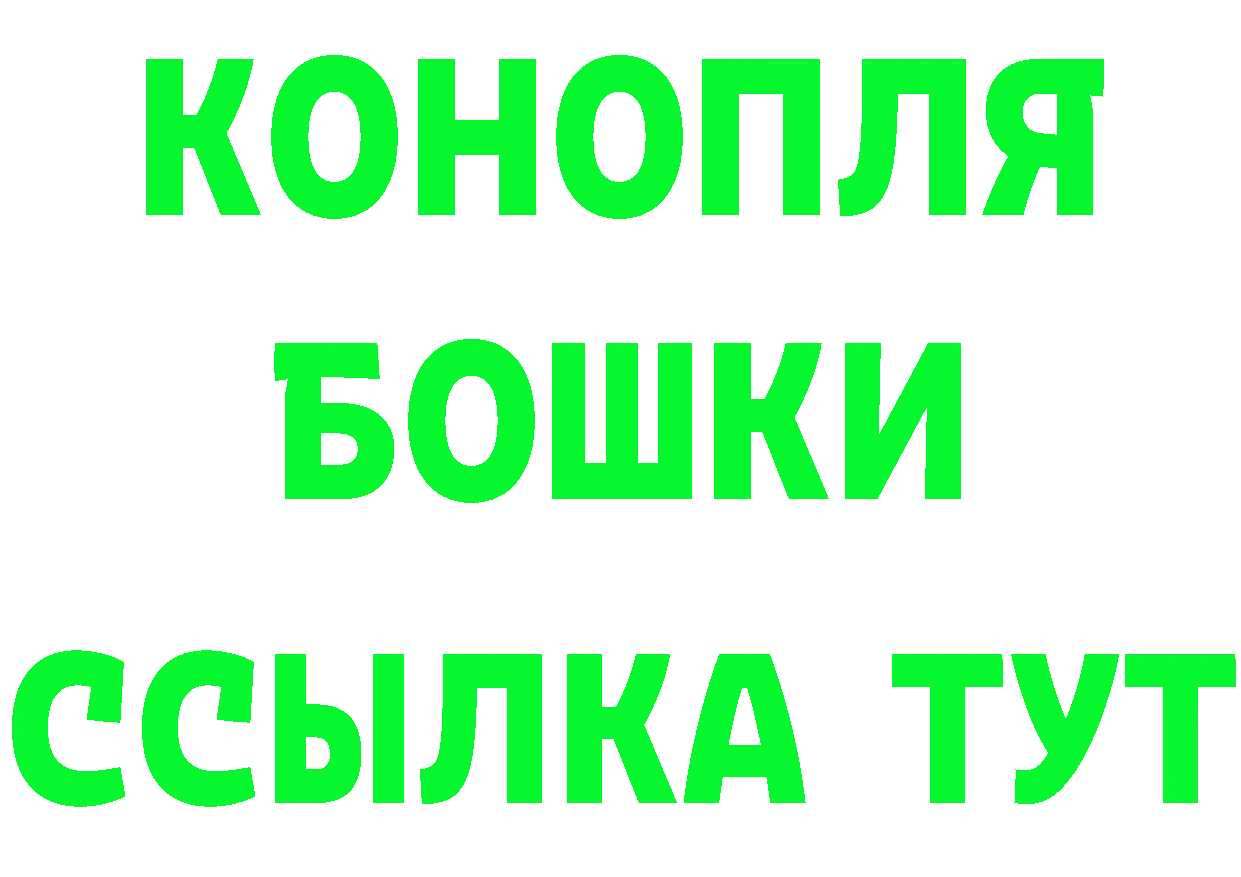 КОНОПЛЯ
БОШКИ
ССЫЛКА ТУТ